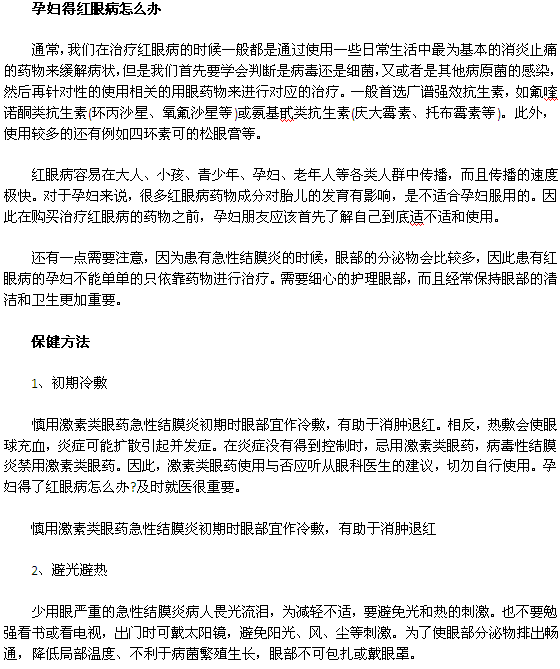 孕妇得红眼病怎么办

通常，我们在治疗红眼病的时候一般都是通过使用一些日常生活中最为基本的消炎止痛的药物来缓解病状，但是我们首先要学会判断是病毒还是细菌，又或者是其他病原菌的感染，然后再针对性的使用相关的用眼药物来进行对应的治疗。一般首选广谱强效抗生素，如氟喹诺酮类抗生素(环丙沙星、氧氟沙星等)或氨基甙类抗生素(庆大霉素、托布霉素等)。此外，使用较多的还有例如四环素可的松眼膏等。

红眼病容易在大人、小孩、青少年、孕妇、老年人等各类人群中传播，而且传播的速度极快。对于孕妇来说，很多红眼病药物成分对胎儿的发育有影响，是不适合孕妇服用的。因此在购买治疗红眼病的药物之前，孕妇朋友应该首先了解自己到底适不适和使用。

还有一点需要注意，因为患有急性结膜炎的时候，眼部的分泌物会比较多，因此患有红眼病的孕妇不能单单的只依靠药物进行治疗。需要细心的护理眼部，而且经常保持眼部的清洁和卫生更加重要。

保健方法

1、初期冷敷

慎用激素类眼药急性结膜炎初期时眼部宜作冷敷，有助于消肿退红。相反，热敷会使眼球充血，炎症可能扩散引起并发症。在炎症没有得到控制时，忌用激素类眼药，病毒性结膜炎禁用激素类眼药。因此，激素类眼药使用与否应听从眼科医生的建议，切勿自行使用。孕妇得了红眼病怎么办?及时就医很重要。

慎用激素类眼药急性结膜炎初期时眼部宜作冷敷，有助于消肿退红

2、避光避热

少用眼严重的急性结膜炎病人畏光流泪，为减轻不适，要避免光和热的刺激。也不要勉强看书或看电视，出门时可戴太阳镜，避免阳光、风、尘等刺激。为了使眼部分泌物排出畅通，降低局部温度、不利于病菌繁殖生长，眼部不可包扎或戴眼罩。